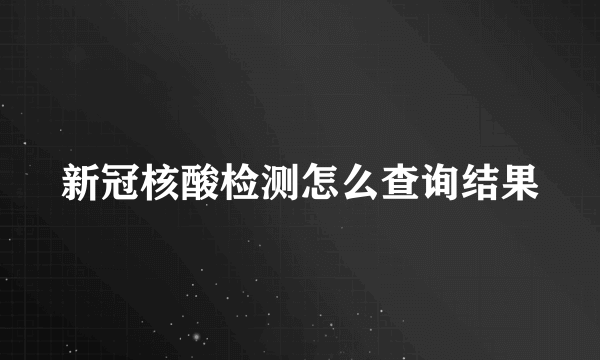 新冠核酸检测怎么查询结果